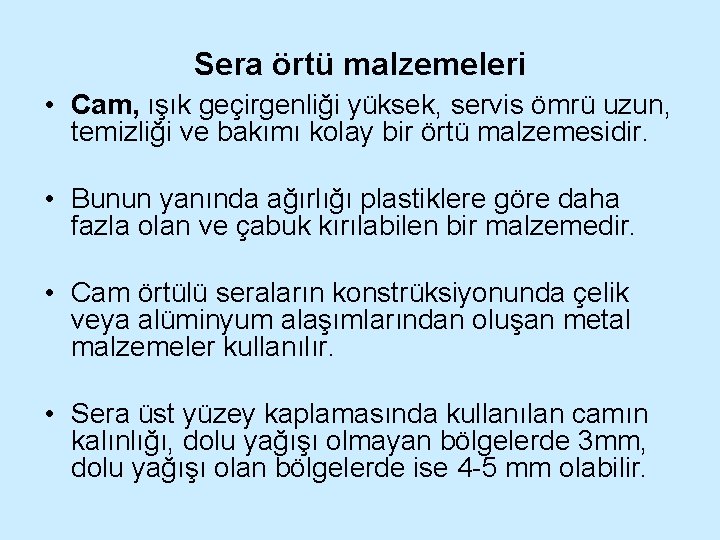 Sera örtü malzemeleri

• Cam, ışık geçirgenliği yüksek, servis ömrü uzun, temizliği ve bakımı kolay bir örtü malzemesidir.

• Bunun yanında ağırlığı plastiklere göre daha fazla olan ve çabuk kırılabilen bir malzemedir.

• Cam örtülü seraların konstrüksiyonunda çelik veya alüminyum alaşımlarından oluşan metal malzemeler kullanılır.

• Sera üst yüzey kaplamasında kullanılan camın kalınlığı, dolu yağışı olmayan bölgelerde 3mm, dolu yağışı olan bölgelerde ise 4-5 mm olabilir.